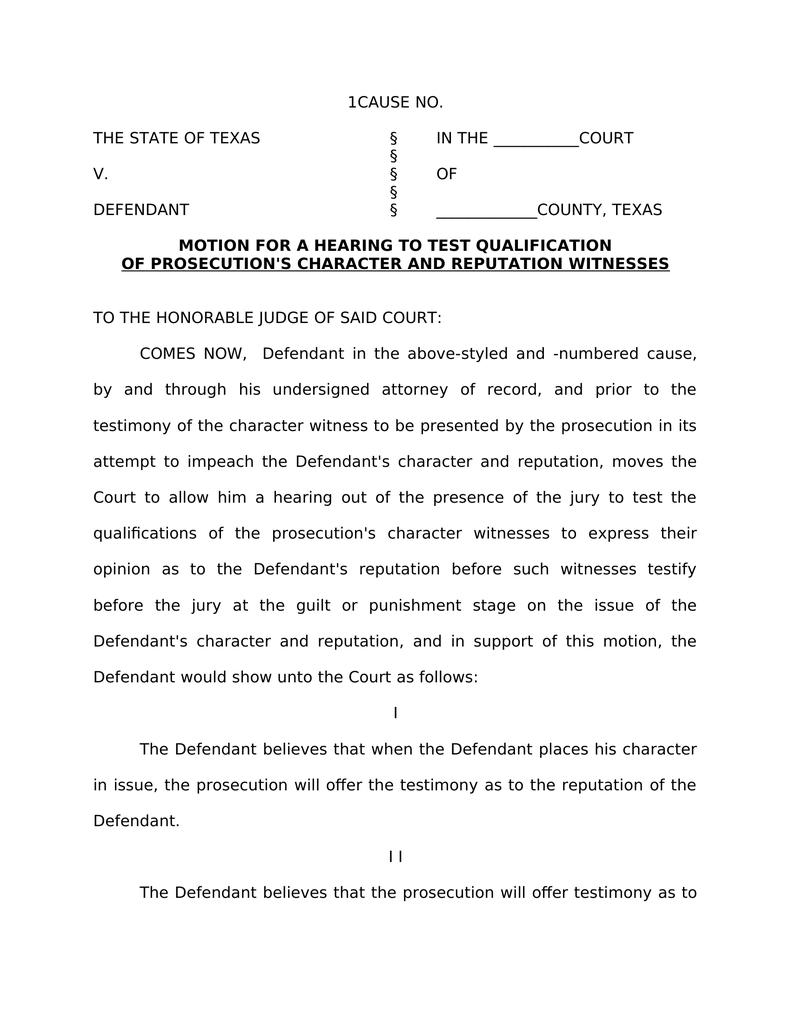 1CAUSE NO.

THE STATE OF TEXAS § IN THE __________COURT
§
V. § OF
§
DEFENDANT § ____________COUNTY, TEXAS

MOTION FOR A HEARING TO TEST QUALIFICATION
OF PROSECUTION'S CHARACTER AND REPUTATION WITNESSES

TO THE HONORABLE JUDGE OF SAID COURT:

COMES NOW, Defendant in the above-styled and -numbered cause, by and through his undersigned attorney of record, and prior to the testimony of the character witness to be presented by the prosecution in its attempt to impeach the Defendant's character and reputation, moves the Court to allow him a hearing out of the presence of the jury to test the qualifications of the prosecution's character witnesses to express their opinion as to the Defendant's reputation before such witnesses testify before the jury at the guilt or punishment stage on the issue of the Defendant's character and reputation, and in support of this motion, the Defendant would show unto the Court as follows:

I

The Defendant believes that when the Defendant places his character in issue, the prosecution will offer the testimony as to the reputation of the Defendant.

I I

The Defendant believes that the prosecution will offer testimony as to